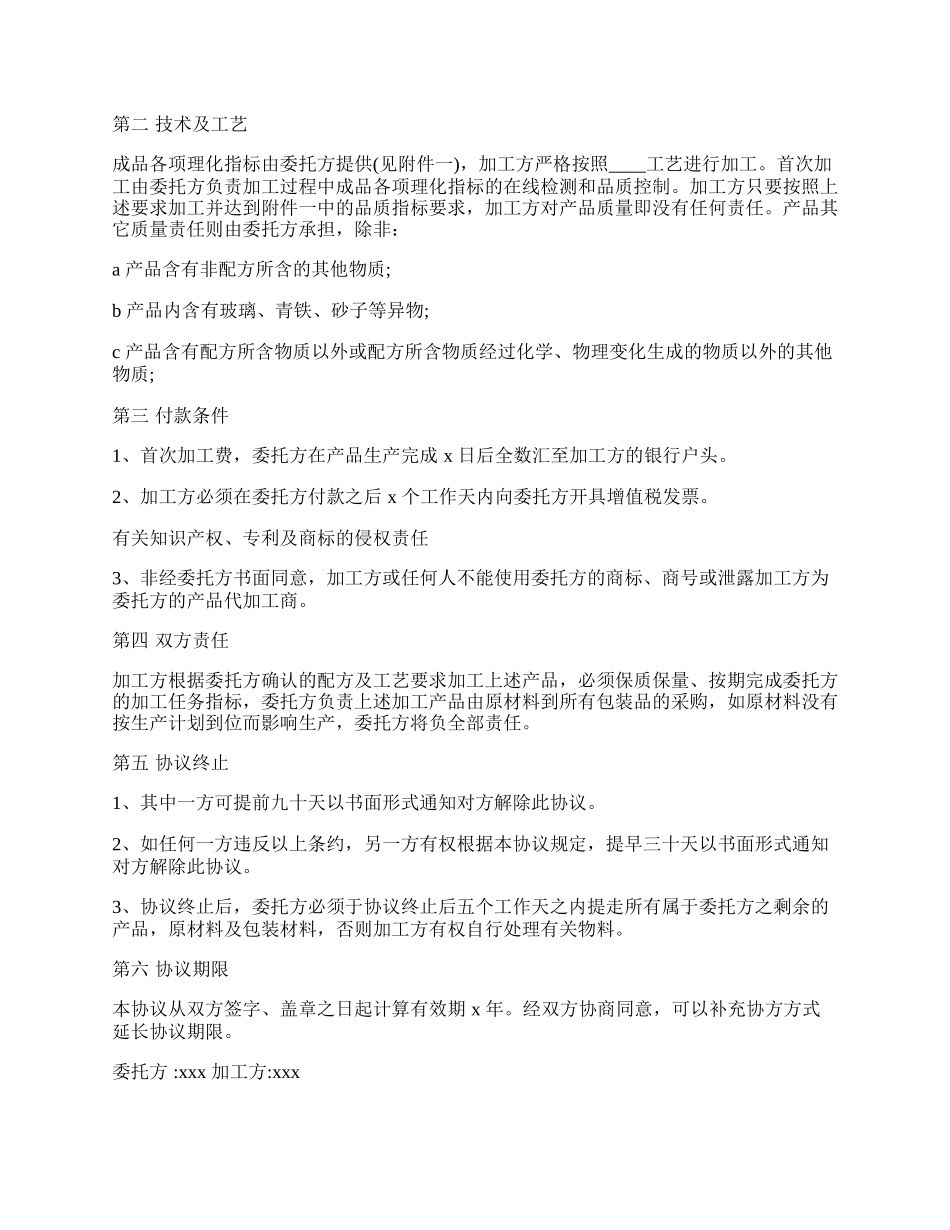 第二 技术及工艺

成品各项理化指标由委托方提供(见附件一)，加工方严格按照____工艺进行加工。首次加工由委托方负责加工过程中成品各项理化指标的在线检测和品质控制。加工方只要按照上述要求加工并达到附件一中的品质指标要求，加工方对产品质量即没有任何责任。产品其它质量责任则由委托方承担，除非：

a 产品含有非配方所含的其他物质;

b 产品内含有玻璃、青铁、砂子等异物;

c 产品含有配方所含物质以外或配方所含物质经过化学、物理变化生成的物质以外的其他物质;

第三 付款条件

1、首次加工费，委托方在产品生产完成 x 日后全数汇至加工方的银行户头。

2、加工方必须在委托方付款之后 x 个工作天内向委托方开具增值税发票。

有关知识产权、专利及商标的侵权责任

3、非经委托方书面同意，加工方或任何人不能使用委托方的商标、商号或泄露加工方为委托方的产品代加工商。

第四 双方责任

加工方根据委托方确认的配方及工艺要求加工上述产品，必须保质保量、按期完成委托方的加工任务指标，委托方负责上述加工产品由原材料到所有包装品的采购，如原材料没有按生产计划到位而影响生产，委托方将负全部责任。

第五 协议终止

1、其中一方可提前九十天以书面形式通知对方解除此协议。

2、如任何一方违反以上条约，另一方有权根据本协议规定，提早三十天以书面形式通知对方解除此协议。

3、协议终止后，委托方必须于协议终止后五个工作天之内提走所有属于委托方之剩余的产品，原材料及包装材料，否则加工方有权自行处理有关物料。

第六 协议期限

本协议从双方签字、盖章之日起计算有效期 x 年。经双方协商同意，可以补充协方方式延长协议期限。

委托方 :xxx 加工方:xxx